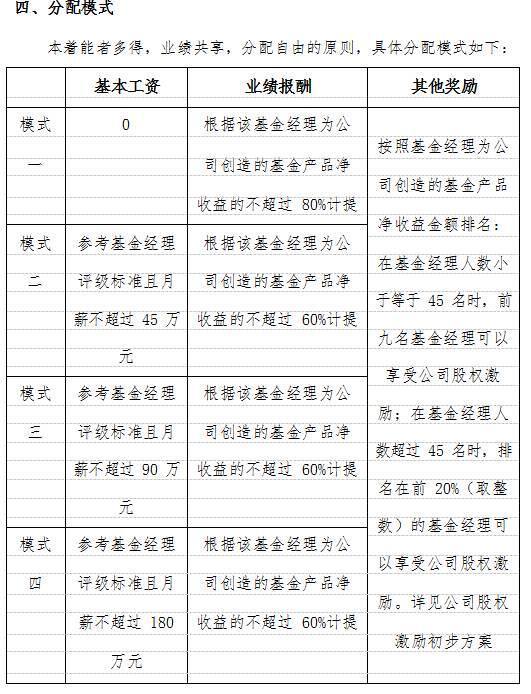 四、分配模式

本着能者多得，业绩共享，分配自由的原则，具体分配模式如下：

| | 基本工资 | 业绩报酬 | 其他奖励 |
|---|---|---|---|
| 模式一 | 0 | 根据该基金经理为公司创造的基金产品净收益的不超过 80%计提 | 按照基金经理为公司创造的基金产品净收益金额排名：在基金经理人数小于等于 45 名时，前九名基金经理可以享受公司股权激励；在基金经理人数超过 45 名时，排名在前 20%（取整数）的基金经理可以享受公司股权激励。详见公司股权激励初步方案 |
| 模式二 | 参考基金经理评级标准且月薪不超过 45 万元 | 根据该基金经理为公司创造的基金产品净收益的不超过 60%计提 | |
| 模式三 | 参考基金经理评级标准且月薪不超过 90 万元 | 根据该基金经理为公司创造的基金产品净收益的不超过 60%计提 | |
| 模式四 | 参考基金经理评级标准且月薪不超过 180 万元 | 根据该基金经理为公司创造的基金产品净收益的不超过 60%计提 | |